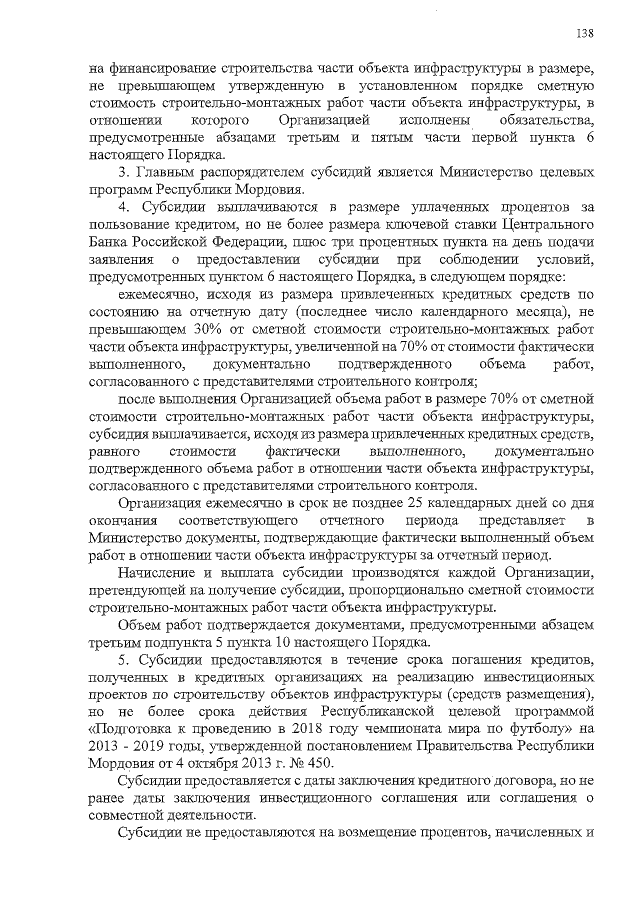 138

на финансирование строительства части объекта инфраструктуры в размере, не превышающем утвержденную в установленном порядке сметную стоимость строительно-монтажных работ части объекта инфраструктуры, в отношении которого Организацией исполнены обязательства, предусмотренные абзацами третьим и пятым части первой пункта 6 настоящего Порядка.

3. Главным распорядителем субсидий является Министерство целевых программ Республики Мордовия.

4. Субсидии выплачиваются в размере уплаченных процентов за пользование кредитом, но не более размера ключевой ставки Центрального Банка Российской Федерации, плюс три процентных пункта на день подачи заявления о предоставлении субсидии при соблюдении условий, предусмотренных пунктом 6 настоящего Порядка, в следующем порядке:

ежемесячно, исходя из размера привлеченных кредитных средств по состоянию на отчетную дату (последнее число календарного месяца), не превышающем 30% от сметной стоимости строительно-монтажных работ части объекта инфраструктуры, увеличенной на 70% от стоимости фактически выполненного, документально подтвержденного объема работ, согласованного с представителями строительного контроля;

после выполнения Организацией объема работ в размере 70% от сметной стоимости строительно-монтажных работ части объекта инфраструктуры, субсидия выплачивается, исходя из размера привлеченных кредитных средств, равного стоимости фактически выполненного, документально подтвержденного объема работ в отношении части объекта инфраструктуры, согласованного с представителями строительного контроля.

Организация ежемесячно в срок не позднее 25 календарных дней со дня окончания соответствующего отчетного периода представляет в Министерство документы, подтверждающие фактически выполненный объем работ в отношении части объекта инфраструктуры за отчетный период.

Начисление и выплата субсидии производятся каждой Организации, претендующей на получение субсидии, пропорционально сметной стоимости строительно-монтажных работ части объекта инфраструктуры.

Объем работ подтверждается документами, предусмотренными абзацем третьим подпункта 5 пункта 10 настоящего Порядка.

5. Субсидии предоставляются в течение срока погашения кредитов, полученных в кредитных организациях на реализацию инвестиционных проектов по строительству объектов инфраструктуры (средств размещения), но не более срока действия Республиканской целевой программой «Подготовка к проведению в 2018 году чемпионата мира по футболу» на 2013 - 2019 годы, утвержденной постановлением Правительства Республики Мордовия от 4 октября 2013 г. № 450.

Субсидии предоставляется с даты заключения кредитного договора, но не ранее даты заключения инвестиционного соглашения или соглашения о совместной деятельности.

Субсидии не предоставляются на возмещение процентов, начисленных и